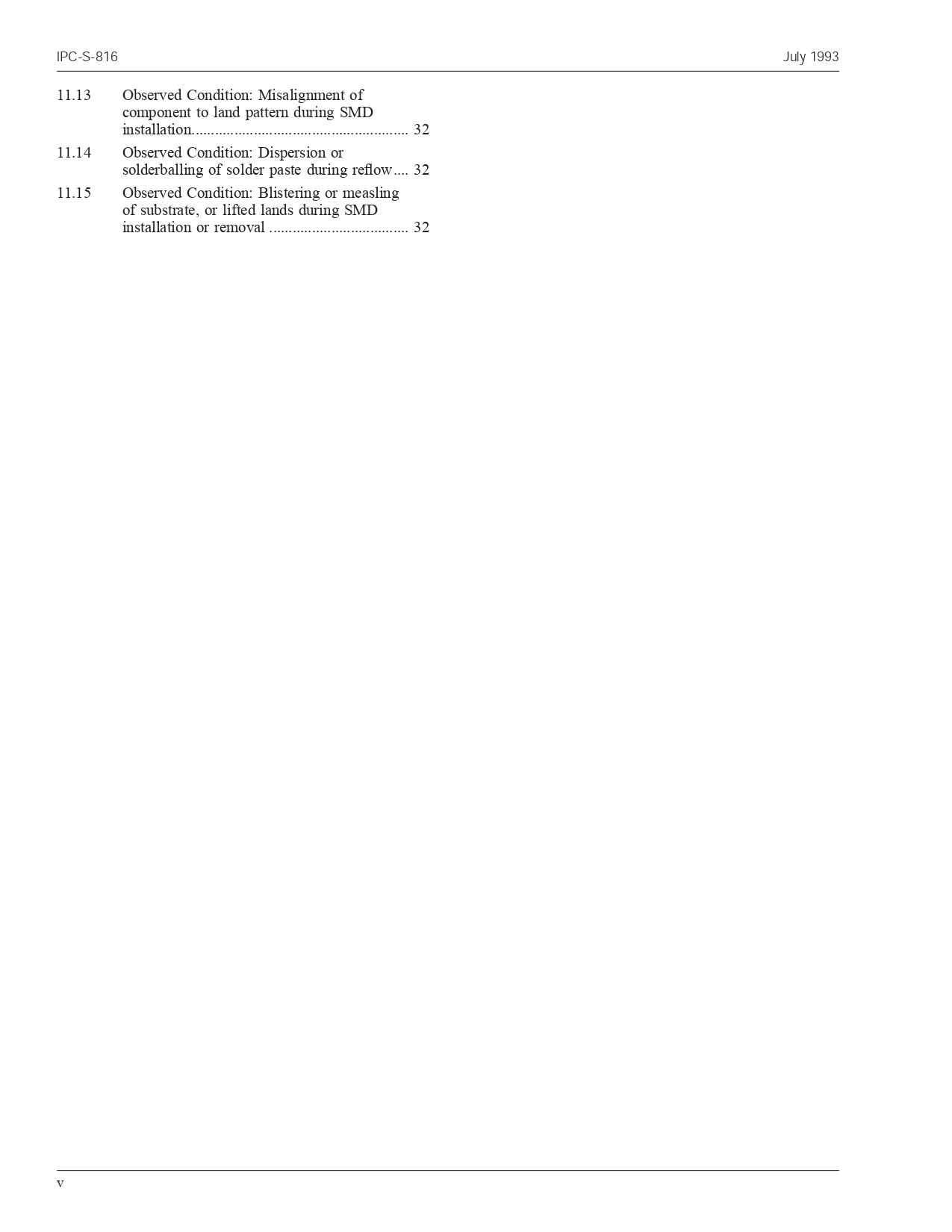 IPC-S-816

July 1993

11.13 Observed Condition: Misalignment of component to land pattern during SMD installation........................................................ 32

11.14 Observed Condition: Dispersion or solderballing of solder paste during reflow.... 32

11.15 Observed Condition: Blistering or measling of substrate, or lifted lands during SMD installation or removal .................................... 32

v